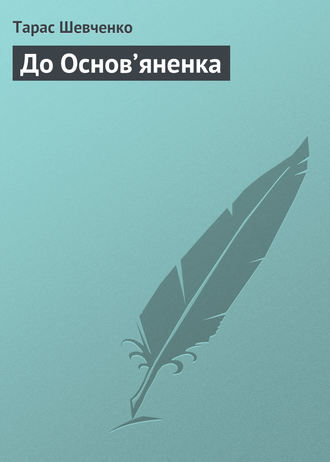 Тарас Шевченко

До Основ’яненка